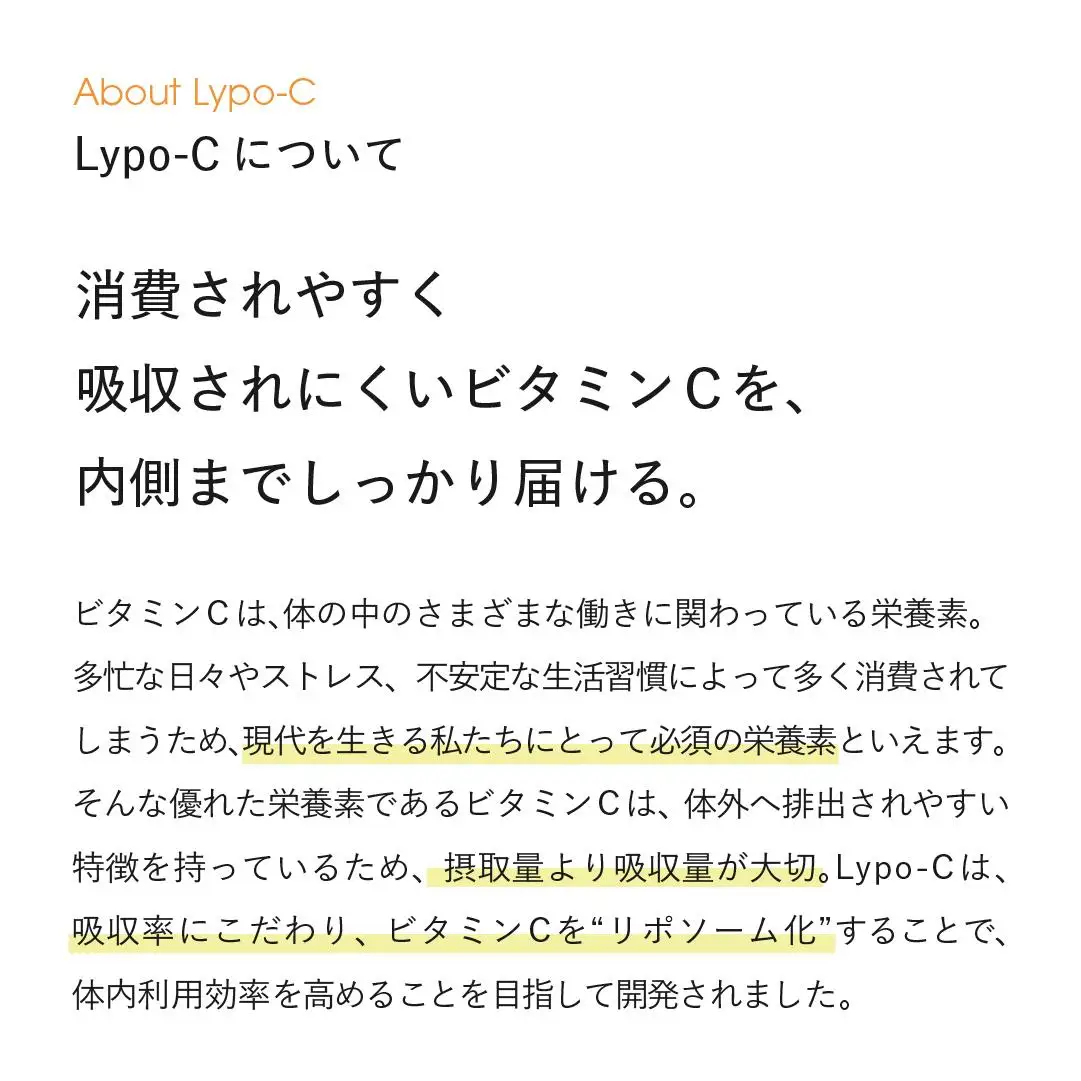 About Lypo-C
Lypo-C について

消費されやすく
吸収されにくいビタミンCを、
内側までしっかり届ける。

ビタミンCは、体の中のさまざまな働きに関わっている栄養素。多忙な日々やストレス、不安定な生活習慣によって多く消費されてしまうため、現代を生きる私たちにとって必須の栄養素といえます。そんな優れた栄養素であるビタミンCは、体外へ排出されやすい特徴を持っているため、摂取量より吸収量が大切。Lypo-Cは、吸収率にこだわり、ビタミンCを“リポソーム化”することで、体内利用効率を高めることを目指して開発されました。